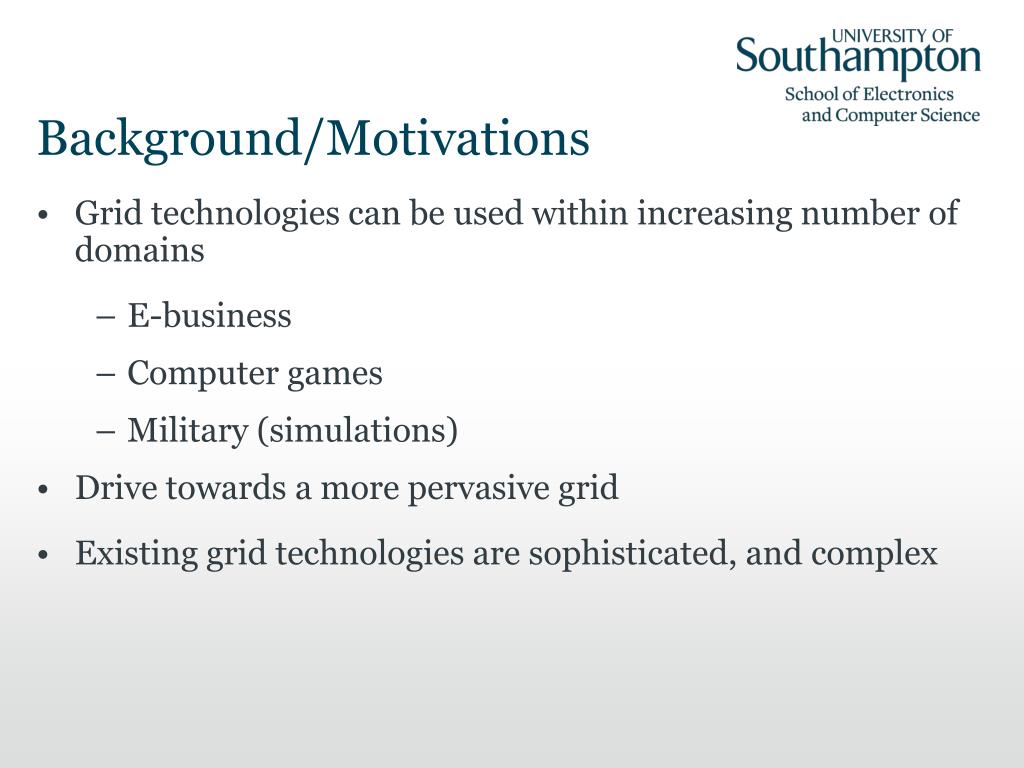 UNIVERSITY OF
Southampton
School of Electronics
and Computer Science

Background/Motivations

• Grid technologies can be used within increasing number of domains
– E-business
– Computer games
– Military (simulations)
• Drive towards a more pervasive grid
• Existing grid technologies are sophisticated, and complex